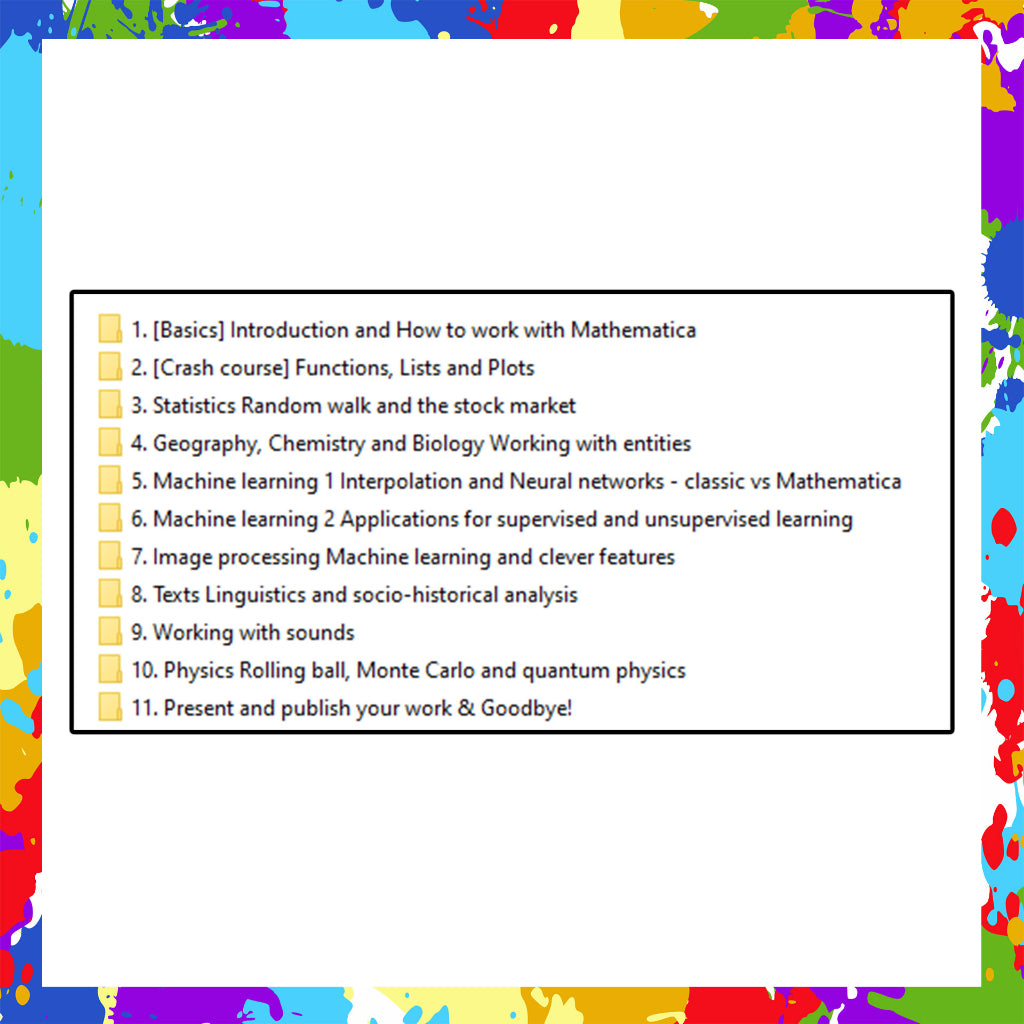 1. [Basics] Introduction and How to work with Mathematica
2. [Crash course] Functions, Lists and Plots
3. Statistics Random walk and the stock market
4. Geography, Chemistry and Biology Working with entities
5. Machine learning 1 Interpolation and Neural networks - classic vs Mathematica
6. Machine learning 2 Applications for supervised and unsupervised learning
7. Image processing Machine learning and clever features
8. Texts Linguistics and socio-historical analysis
9. Working with sounds
10. Physics Rolling ball, Monte Carlo and quantum physics
11. Present and publish your work & Goodbye!